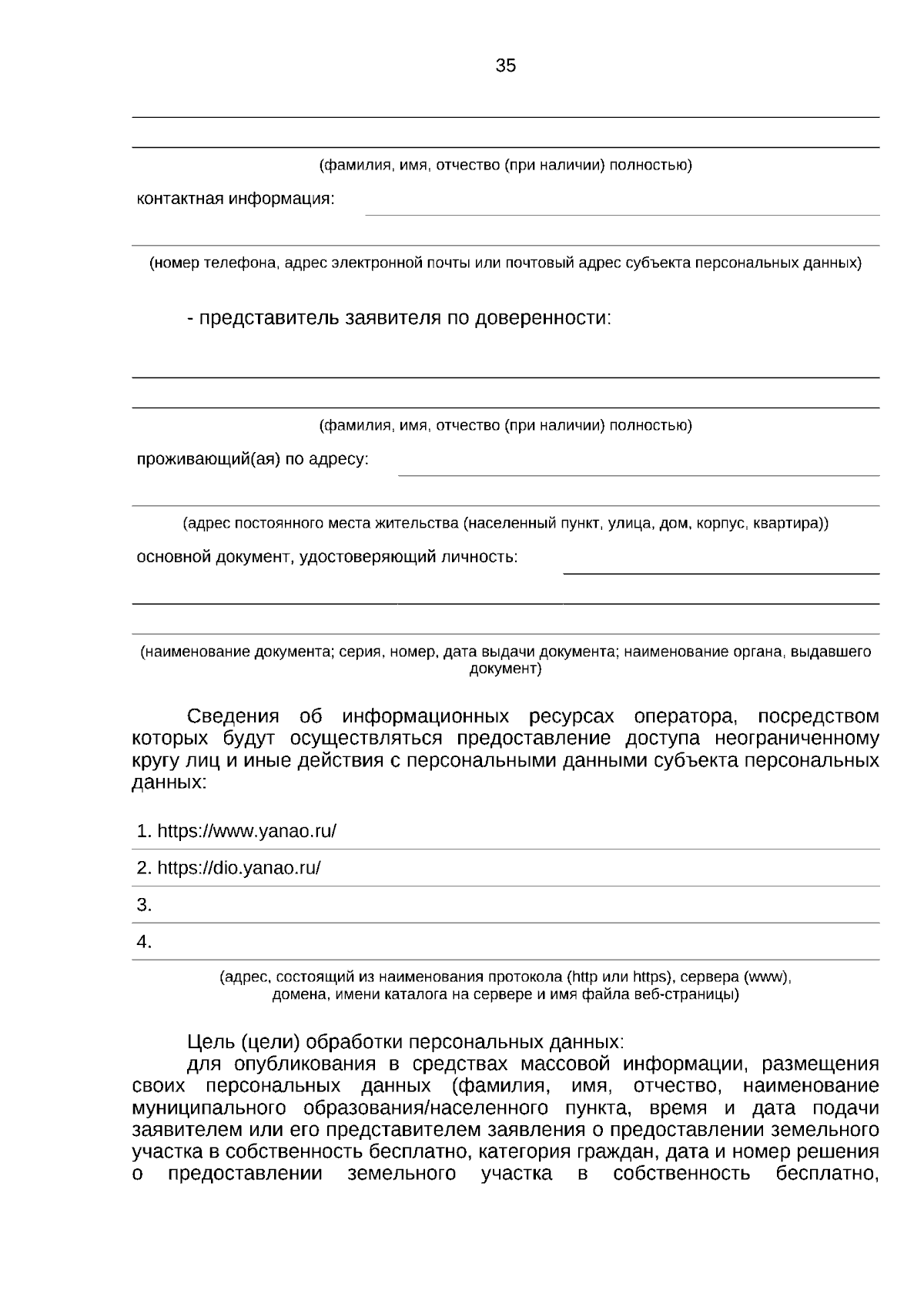 35

(фамилия, имя, отчество (при наличии) полностью)

контактная информация:

(номер телефона, адрес электронной почты или почтовый адрес субъекта персональных данных)

- представитель заявителя по доверенности:

(фамилия, имя, отчество (при наличии) полностью)

проживающий(ая) по адресу:

(адрес постоянного места жительства (населенный пункт, улица, дом, корпус, квартира))

основной документ, удостоверяющий личность:

(наименование документа; серия, номер, дата выдачи документа; наименование органа, выдавшего документ)

Сведения об информационных ресурсах оператора, посредством которых будут осуществляться предоставление доступа неограниченному кругу лиц и иные действия с персональными данными субъекта персональных данных:

1. https://www.yanao.ru/
2. https://dio.yanao.ru/
3.
4.

(адрес, состоящий из наименования протокола (http или https), сервера (www), домена, имени каталога на сервере и имя файла веб-страницы)

Цель (цели) обработки персональных данных:
для опубликования в средствах массовой информации, размещения своих персональных данных (фамилия, имя, отчество, наименование муниципального образования/населенного пункта, время и дата подачи заявителем или его представителем заявления о предоставлении земельного участка в собственность бесплатно, категория граждан, дата и номер решения о предоставлении земельного участка в собственность бесплатно,